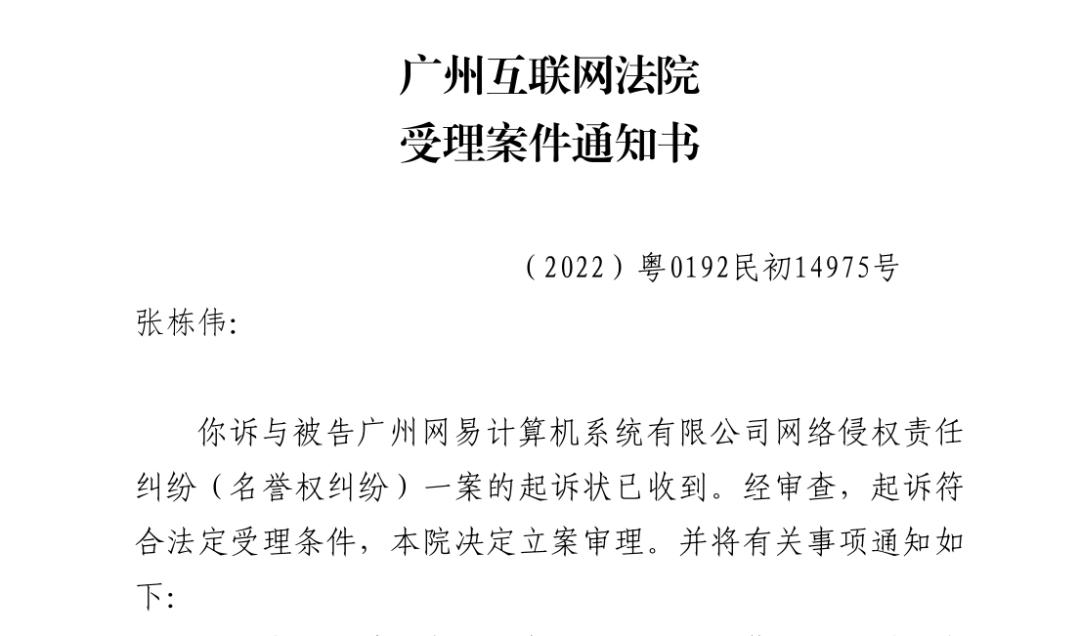 广州互联网法院
受理案件通知书

（2022）粤0192民初14975号

张栋伟:

你诉与被告广州网易计算机系统有限公司网络侵权责任纠纷（名誉权纠纷）一案的起诉状已收到。经审查，起诉符合法定受理条件，本院决定立案审理。并将有关事项通知如下: